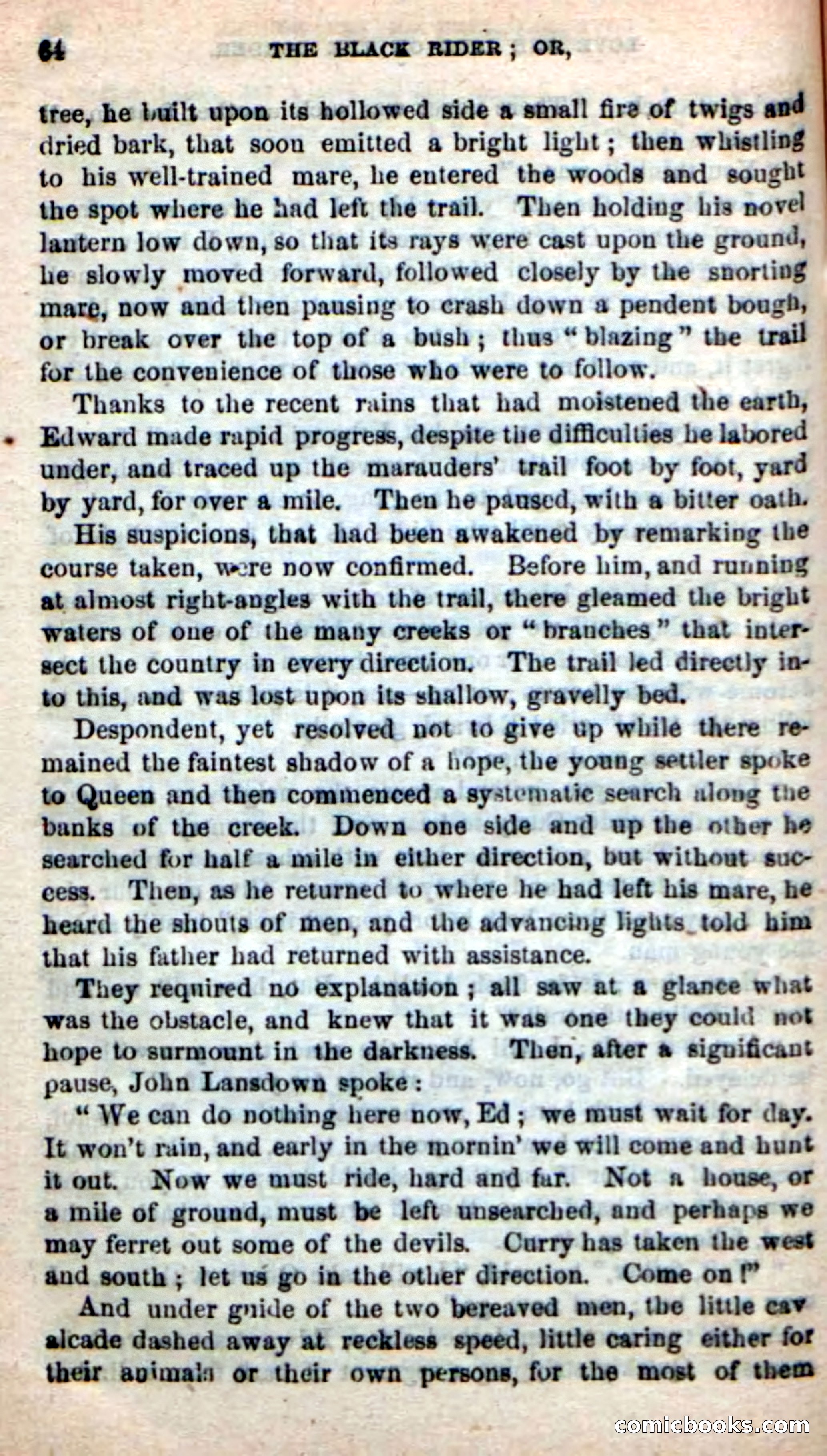 64 THE BLACK RIDER; OR,

tree, he built upon its hollowed side a small fire of twigs and dried bark, that soon emitted a bright light; then whistling to his well-trained mare, he entered the woods and sought the spot where he had left the trail. Then holding his novel lantern low down, so that its rays were cast upon the ground, he slowly moved forward, followed closely by the snorting mare, now and then pausing to crash down a pendent bough, or break over the top of a bush; thus "blazing" the trail for the convenience of those who were to follow.

Thanks to the recent rains that had moistened the earth, Edward made rapid progress, despite the difficulties he labored under, and traced up the marauders' trail foot by foot, yard by yard, for over a mile. Then he paused, with a bitter oath.

His suspicions, that had been awakened by remarking the course taken, were now confirmed. Before him, and running at almost right-angles with the trail, there gleamed the bright waters of one of the many creeks or "branches" that intersect the country in every direction. The trail led directly into this, and was lost upon its shallow, gravelly bed.

Despondent, yet resolved not to give up while there remained the faintest shadow of a hope, the young settler spoke to Queen and then commenced a systematic search along the banks of the creek. Down one side and up the other he searched for half a mile in either direction, but without success. Then, as he returned to where he had left his mare, he heard the shouts of men, and the advancing lights told him that his father had returned with assistance.

They required no explanation; all saw at a glance what was the obstacle, and knew that it was one they could not hope to surmount in the darkness. Then, after a significant pause, John Lansdown spoke:

"We can do nothing here now, Ed; we must wait for day. It won't rain, and early in the mornin' we will come and hunt it out. Now we must ride, hard and far. Not a house, or a mile of ground, must be left unsearched, and perhaps we may ferret out some of the devils. Curry has taken the west and south; let us go in the other direction. Come on!"

And under guide of the two bereaved men, the little cavalcade dashed away at reckless speed, little caring either for their animals or their own persons, for the most of them

comicbooks.com